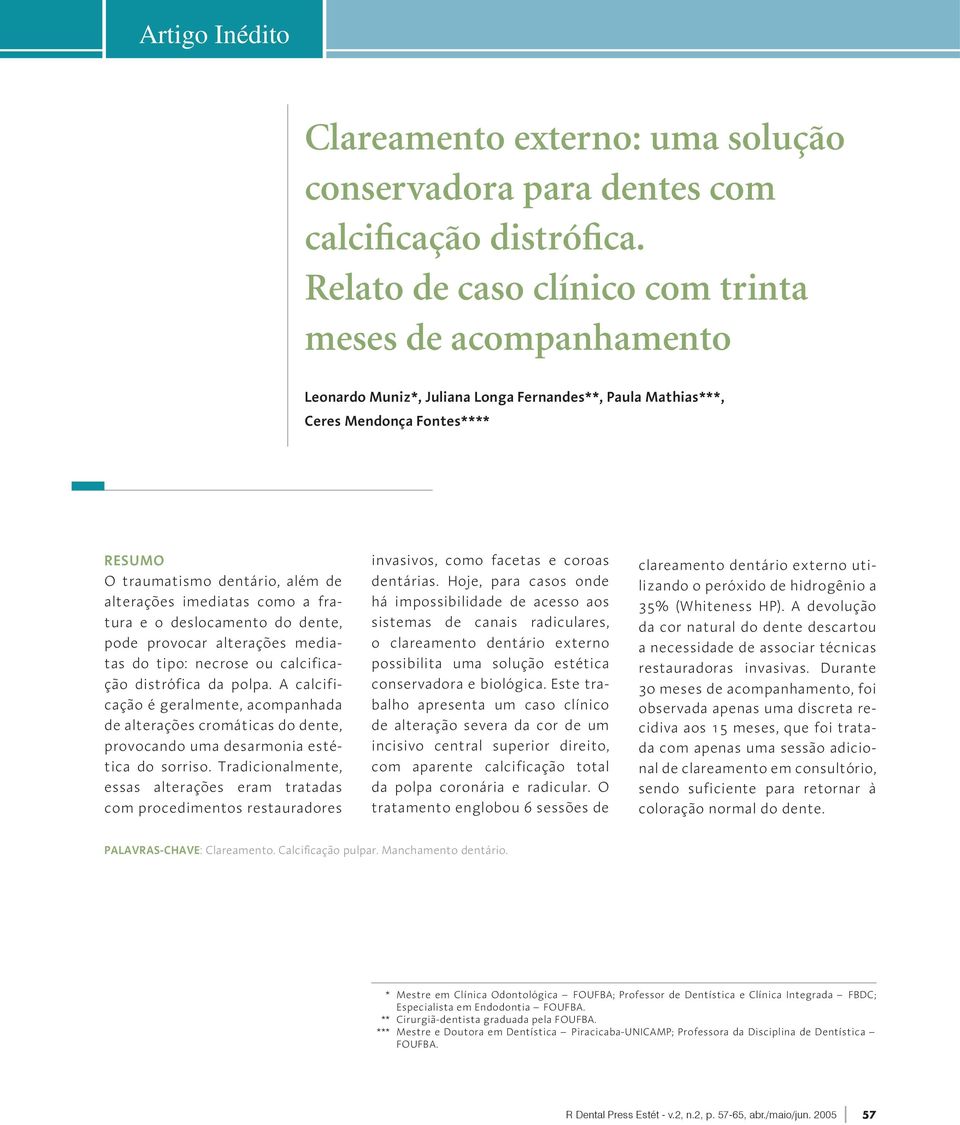 Artigo Inédito

Clareamento externo: uma solução conservadora para dentes com calcificação distrófica. Relato de caso clínico com trinta meses de acompanhamento

Leonardo Muniz*, Juliana Longa Fernandes**, Paula Mathias***, Ceres Mendonça Fontes****

RESUMO
O traumatismo dentário, além de alterações imediatas como a fratura e o deslocamento do dente, pode provocar alterações mediatas do tipo: necrose ou calcificação distrófica da polpa. A calcificação é geralmente, acompanhada de alterações cromáticas do dente, provocando uma desarmonia estética do sorriso. Tradicionalmente, essas alterações eram tratadas com procedimentos restauradores invasivos, como facetas e coroas dentárias. Hoje, para casos onde há impossibilidade de acesso aos sistemas de canais radiculares, o clareamento dentário externo possibilita uma solução estética conservadora e biológica. Este trabalho apresenta um caso clínico de alteração severa da cor de um incisivo central superior direito, com aparente calcificação total da polpa coronária e radicular. O tratamento englobou 6 sessões de clareamento dentário externo utilizando o peróxido de hidrogênio a 35% (Whiteness HP). A devolução da cor natural do dente descartou a necessidade de associar técnicas restauradoras invasivas. Durante 30 meses de acompanhamento, foi observada apenas uma discreta recidiva aos 15 meses, que foi tratada com apenas uma sessão adicional de clareamento em consultório, sendo suficiente para retornar à coloração normal do dente.

PALAVRAS-CHAVE: Clareamento. Calcificação pulpar. Manchamento dentário.

* Mestre em Clínica Odontológica – FOUFBA; Professor de Dentística e Clínica Integrada – FBDC; Especialista em Endodontia – FOUFBA.
** Cirurgiã-dentista graduada pela FOUFBA.
*** Mestre e Doutora em Dentística – Piracicaba-UNICAMP; Professora da Disciplina de Dentística – FOUFBA.

R Dental Press Estét - v.2, n.2, p. 57-65, abr./maio/jun. 2005 57